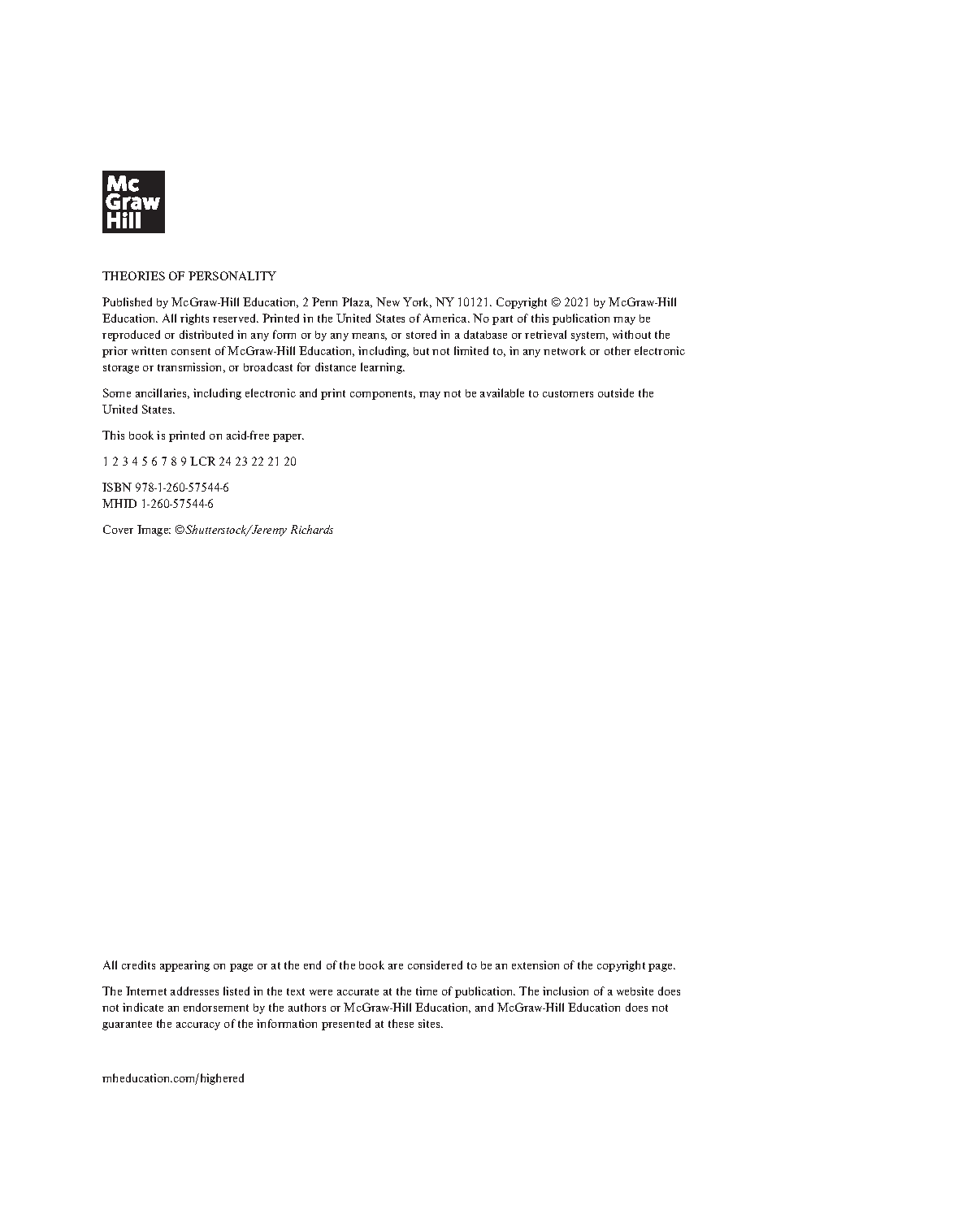 Mc
Graw
Hill

THEORIES OF PERSONALITY

Published by McGraw-Hill Education, 2 Penn Plaza, New York, NY 10121. Copyright © 2021 by McGraw-Hill Education. All rights reserved. Printed in the United States of America. No part of this publication may be reproduced or distributed in any form or by any means, or stored in a database or retrieval system, without the prior written consent of McGraw-Hill Education, including, but not limited to, in any network or other electronic storage or transmission, or broadcast for distance learning.

Some ancillaries, including electronic and print components, may not be available to customers outside the United States.

This book is printed on acid-free paper.

1 2 3 4 5 6 7 8 9 LCR 24 23 22 21 20

ISBN 978-1-260-57544-6
MHID 1-260-57544-6

Cover Image: ©Shutterstock/Jeremy Richards

All credits appearing on page or at the end of the book are considered to be an extension of the copyright page.

The Internet addresses listed in the text were accurate at the time of publication. The inclusion of a website does not indicate an endorsement by the authors or McGraw-Hill Education, and McGraw-Hill Education does not guarantee the accuracy of the information presented at these sites.

mheducation.com/highered